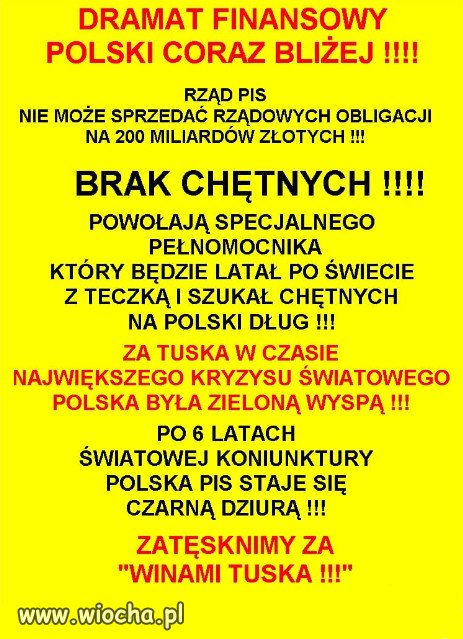 DRAMAT FINANSOWY
POLSKI CORAZ BLIŻEJ !!!!

RZĄD PIS
NIE MOŻE SPRZEDAĆ RZĄDOWYCH OBLIGACJI
NA 200 MILIARDÓW ZŁOTYCH !!!

BRAK CHĘTNYCH !!!!

POWOŁAJĄ SPECJALNEGO
PEŁNOMOCNIKA
KTÓRY BĘDZIE LATAŁ PO ŚWIECIE
Z TECZKĄ I SZUKAŁ CHĘTNYCH
NA POLSKI DŁUG !!!

ZA TUSKA W CZASIE
NAJWIĘKSZEGO KRYZYSU ŚWIATOWEGO
POLSKA BYŁA ZIELONĄ WYSPĄ !!!

PO 6 LATACH
ŚWIATOWEJ KONIUNKTURY
POLSKA PIS STAJE SIĘ
CZARNĄ DZIURĄ !!!

ZATĘSKNIMY ZA
"WINAMI TUSKA !!!"

www.wiocha.pl